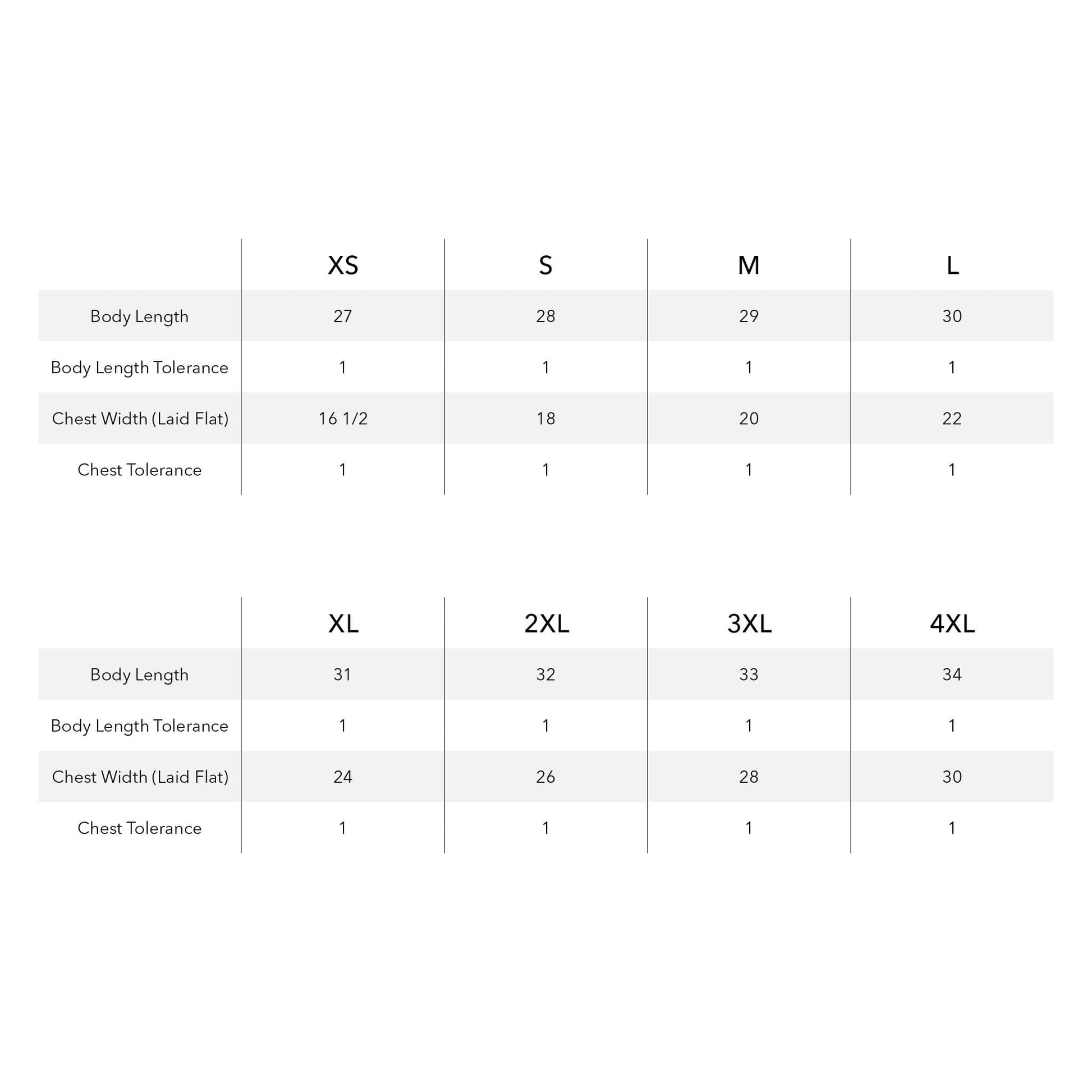 | | XS | S | M | L |
|---|---|---|---|---|
| Body Length | 27 | 28 | 29 | 30 |
| Body Length Tolerance | 1 | 1 | 1 | 1 |
| Chest Width (Laid Flat) | 16 1/2 | 18 | 20 | 22 |
| Chest Tolerance | 1 | 1 | 1 | 1 |

| | XL | 2XL | 3XL | 4XL |
|---|---|---|---|---|
| Body Length | 31 | 32 | 33 | 34 |
| Body Length Tolerance | 1 | 1 | 1 | 1 |
| Chest Width (Laid Flat) | 24 | 26 | 28 | 30 |
| Chest Tolerance | 1 | 1 | 1 | 1 |